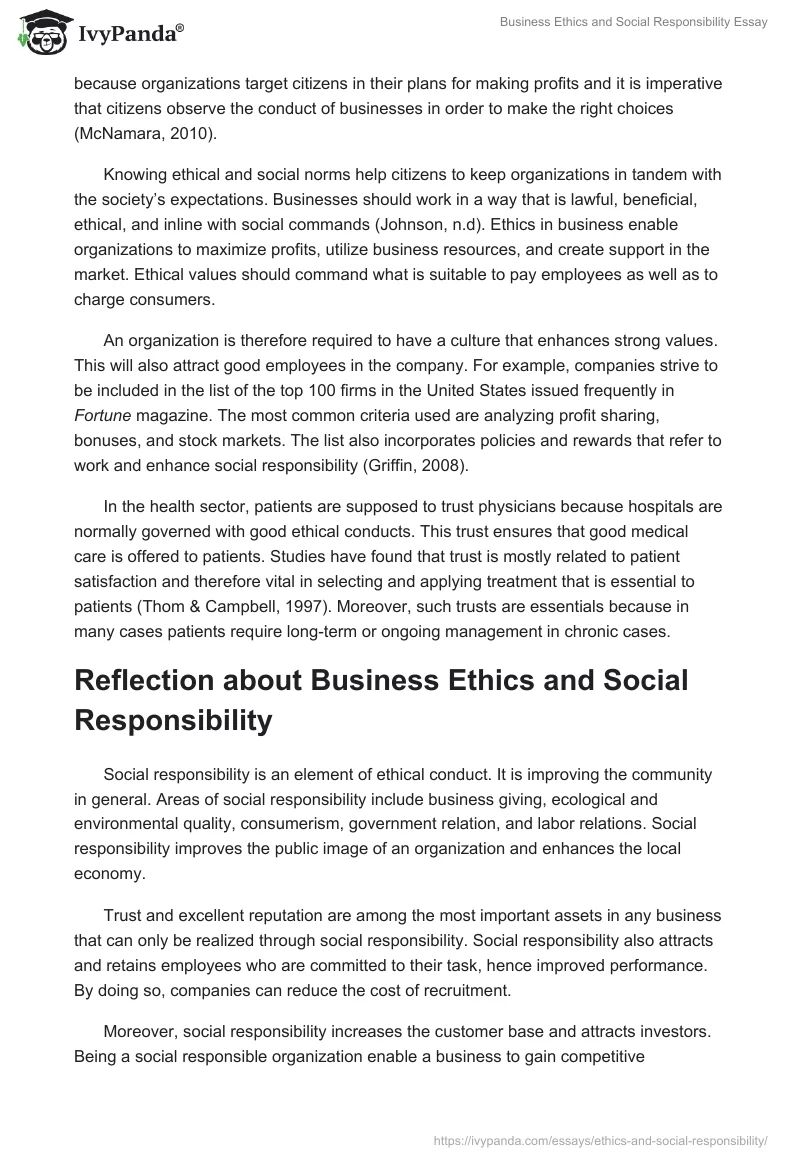 IvyPanda®

Business Ethics and Social Responsibility Essay

because organizations target citizens in their plans for making profits and it is imperative that citizens observe the conduct of businesses in order to make the right choices (McNamara, 2010).

Knowing ethical and social norms help citizens to keep organizations in tandem with the society's expectations. Businesses should work in a way that is lawful, beneficial, ethical, and inline with social commands (Johnson, n.d). Ethics in business enable organizations to maximize profits, utilize business resources, and create support in the market. Ethical values should command what is suitable to pay employees as well as to charge consumers.

An organization is therefore required to have a culture that enhances strong values. This will also attract good employees in the company. For example, companies strive to be included in the list of the top 100 firms in the United States issued frequently in Fortune magazine. The most common criteria used are analyzing profit sharing, bonuses, and stock markets. The list also incorporates policies and rewards that refer to work and enhance social responsibility (Griffin, 2008).

In the health sector, patients are supposed to trust physicians because hospitals are normally governed with good ethical conducts. This trust ensures that good medical care is offered to patients. Studies have found that trust is mostly related to patient satisfaction and therefore vital in selecting and applying treatment that is essential to patients (Thom & Campbell, 1997). Moreover, such trusts are essentials because in many cases patients require long-term or ongoing management in chronic cases.

Reflection about Business Ethics and Social Responsibility

Social responsibility is an element of ethical conduct. It is improving the community in general. Areas of social responsibility include business giving, ecological and environmental quality, consumerism, government relation, and labor relations. Social responsibility improves the public image of an organization and enhances the local economy.

Trust and excellent reputation are among the most important assets in any business that can only be realized through social responsibility. Social responsibility also attracts and retains employees who are committed to their task, hence improved performance. By doing so, companies can reduce the cost of recruitment.

Moreover, social responsibility increases the customer base and attracts investors. Being a social responsible organization enable a business to gain competitive

https://ivypanda.com/essays/ethics-and-social-responsibility/